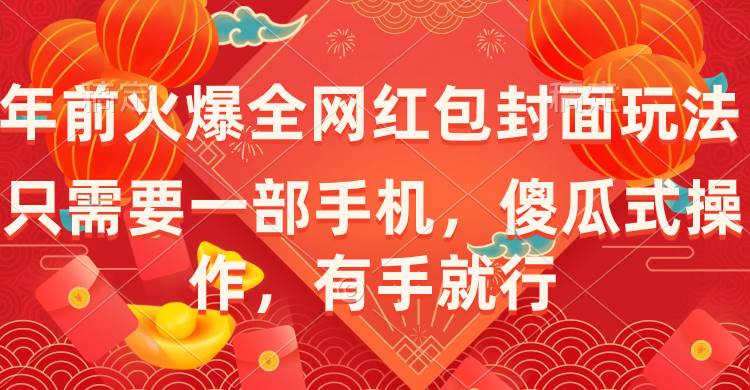 年前火爆全网红包封面玩法

只需要一部手机，傻瓜式操作，有手就行